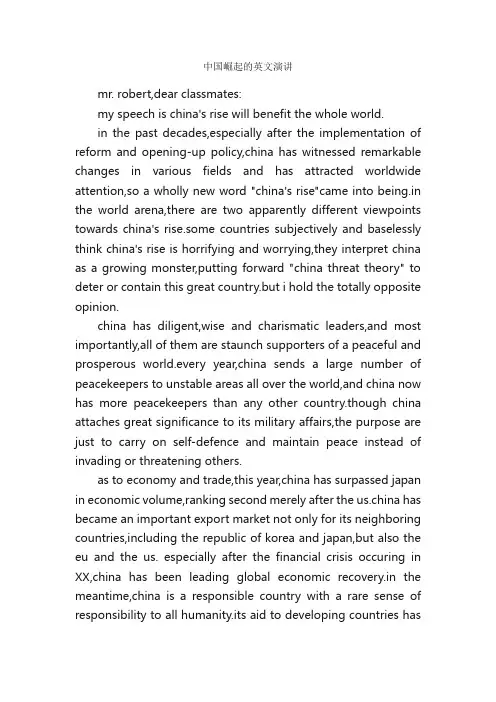 中国崛起的英文演讲

mr. robert,dear classmates:

my speech is china's rise will benefit the whole world.

in the past decades,especially after the implementation of reform and opening-up policy,china has witnessed remarkable changes in various fields and has attracted worldwide attention,so a wholly new word "china's rise"came into being.in the world arena,there are two apparently different viewpoints towards china's rise.some countries subjectively and baselessly think china's rise is horrifying and worrying,they interpret china as a growing monster,putting forward "china threat theory" to deter or contain this great country.but i hold the totally opposite opinion.

china has diligent,wise and charismatic leaders,and most importantly,all of them are staunch supporters of a peaceful and prosperous world.every year,china sends a large number of peacekeepers to unstable areas all over the world,and china now has more peacekeepers than any other country.though china attaches great significance to its military affairs,the purpose are just to carry on self-defence and maintain peace instead of invading or threatening others.

as to economy and trade,this year,china has surpassed japan in economic volume,ranking second merely after the us.china has became an important export market not only for its neighboring countries,including the republic of korea and japan,but also the eu and the us. especially after the financial crisis occuring in XX,china has been leading global economic recovery.in the meantime,china is a responsible country with a rare sense of responsibility to all humanity.its aid to developing countries has